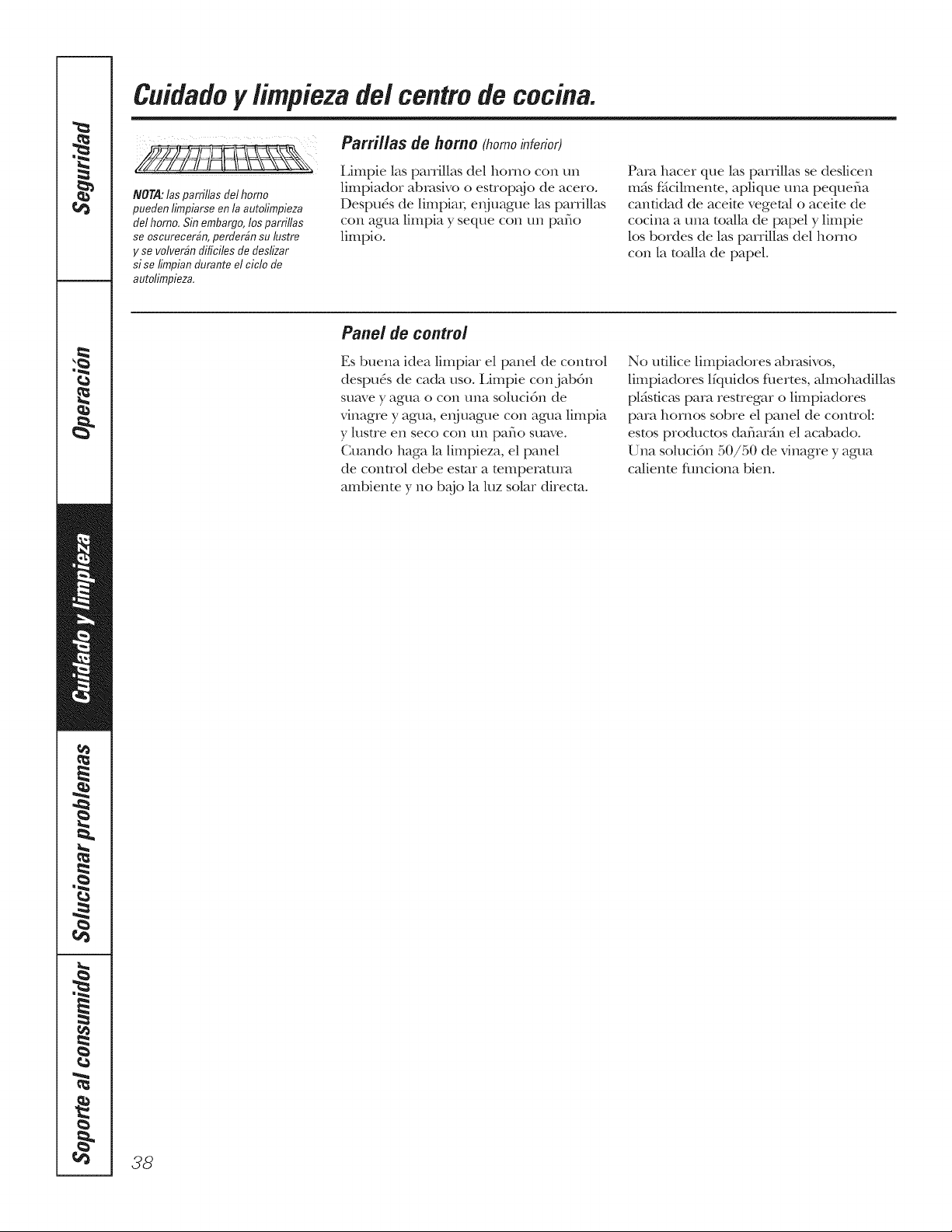 Seguridad

Operación

Cuidado y limpieza

Solucionar problemas

Soporte al consumidor

Cuidado y limpieza del centro de cocina.

NOTA: las parrillas del horno pueden limpiarse en la autolimpieza del horno. Sin embargo, los parrillas se oscurecerán, perderán su lustre y se volverán difíciles de deslizar si se limpian durante el ciclo de autolimpieza.

Parrillas de horno (horno inferior)

Limpie las parrillas del horno con un limpiador abrasivo o estropajo de acero. Después de limpiar, enjuague las parrillas con agua limpia y seque con un paño limpio.

Para hacer que las parrillas se deslicen más fácilmente, aplique una pequeña cantidad de aceite vegetal o aceite de cocina a una toalla de papel y limpie los bordes de las parrillas del horno con la toalla de papel.

Panel de control

Es buena idea limpiar el panel de control después de cada uso. Limpie con jabón suave y agua o con una solución de vinagre y agua, enjuague con agua limpia y lustre en seco con un paño suave. Cuando haga la limpieza, el panel de control debe estar a temperatura ambiente y no bajo la luz solar directa.

No utilice limpiadores abrasivos, limpiadores líquidos fuertes, almohadillas plásticas para restregar o limpiadores para hornos sobre el panel de control: estos productos dañarán el acabado. Una solución 50/50 de vinagre y agua caliente funciona bien.

38